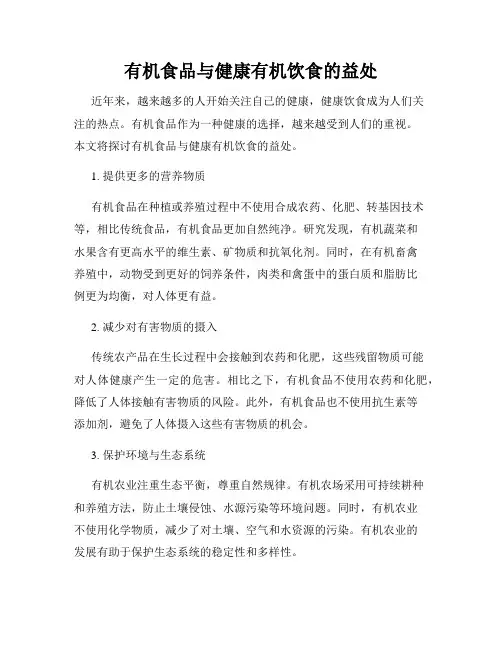 有机食品与健康有机饮食的益处

近年来，越来越多的人开始关注自己的健康，健康饮食成为人们关注的热点。有机食品作为一种健康的选择，越来越受到人们的重视。本文将探讨有机食品与健康有机饮食的益处。

1. 提供更多的营养物质

有机食品在种植或养殖过程中不使用合成农药、化肥、转基因技术等，相比传统食品，有机食品更加自然纯净。研究发现，有机蔬菜和水果含有更高水平的维生素、矿物质和抗氧化剂。同时，在有机畜禽养殖中，动物受到更好的饲养条件，肉类和禽蛋中的蛋白质和脂肪比例更为均衡，对人体更有益。

2. 减少对有害物质的摄入

传统农产品在生长过程中会接触到农药和化肥，这些残留物质可能对人体健康产生一定的危害。相比之下，有机食品不使用农药和化肥，降低了人体接触有害物质的风险。此外，有机食品也不使用抗生素等添加剂，避免了人体摄入这些有害物质的机会。

3. 保护环境与生态系统

有机农业注重生态平衡，尊重自然规律。有机农场采用可持续耕种和养殖方法，防止土壤侵蚀、水源污染等环境问题。同时，有机农业不使用化学物质，减少了对土壤、空气和水资源的污染。有机农业的发展有助于保护生态系统的稳定性和多样性。